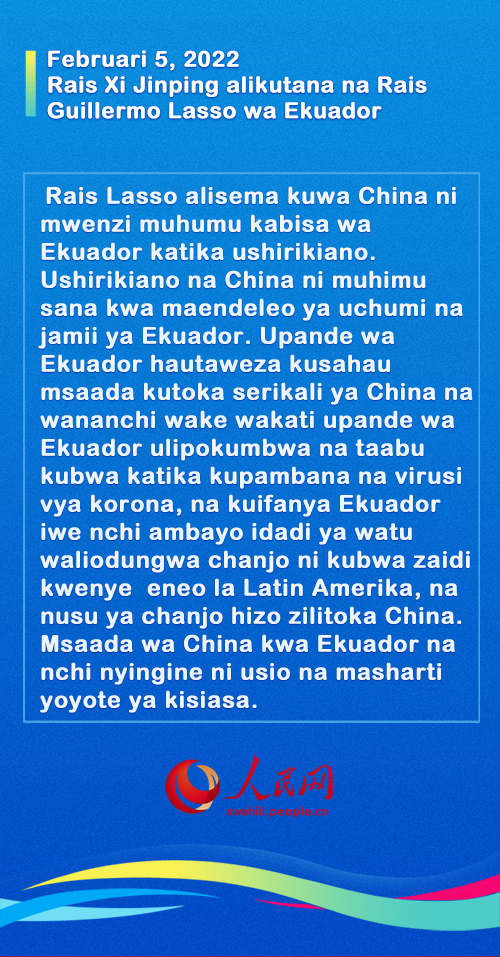 Februari 5, 2022
Rais Xi Jinping alikutana na Rais Guillermo Lasso wa Ekuador

Rais Lasso alisema kuwa China ni mwenzi muhumu kabisa wa Ekuador katika ushirikiano. Ushirikiano na China ni muhimu sana kwa maendeleo ya uchumi na jamii ya Ekuador. Upande wa Ekuador hautaweza kusahau msaada kutoka serikali ya China na wananchi wake wakati upande wa Ekuador ulipokumbwa na taabu kubwa katika kupambana na virusi vya korona, na kuifanya Ekuador iwe nchi ambayo idadi ya watu waliodungwa chanjo ni kubwa zaidi kwenye eneo la Latin Amerika, na nusu ya chanjo hizo zilitoka China. Msaada wa China kwa Ekuador na nchi nyingine ni usio na masharti yoyote ya kisiasa.

人民网
swahili.people.cn